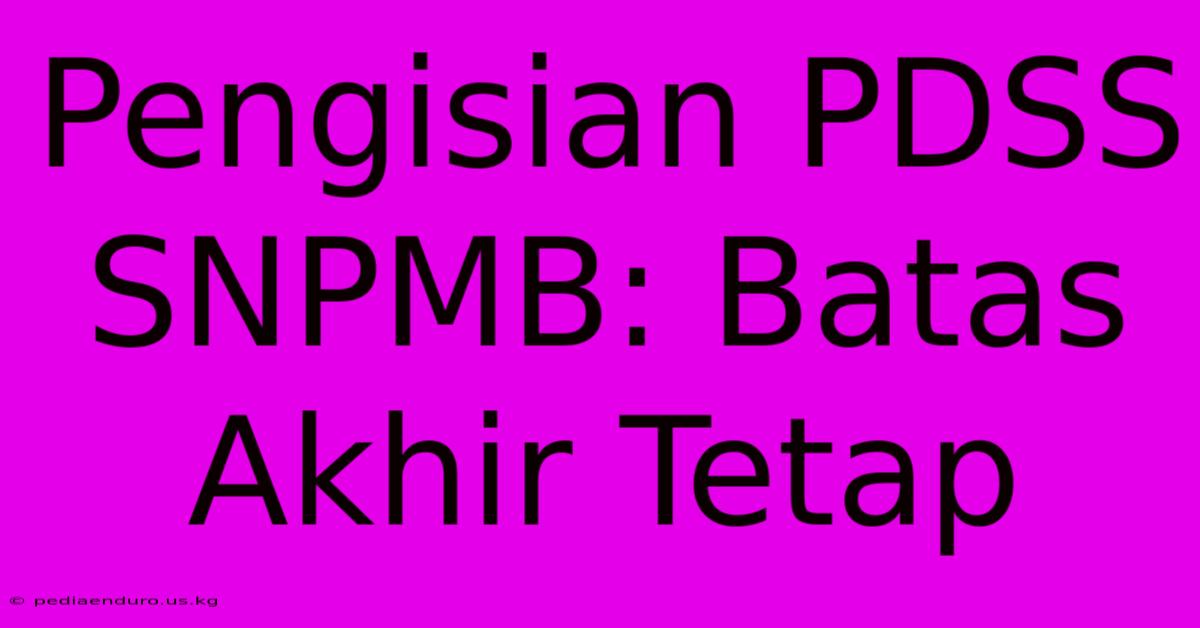 Pengisian PDSS SNPMB: Batas Akhir Tetap

© pediaenduro.us.kg